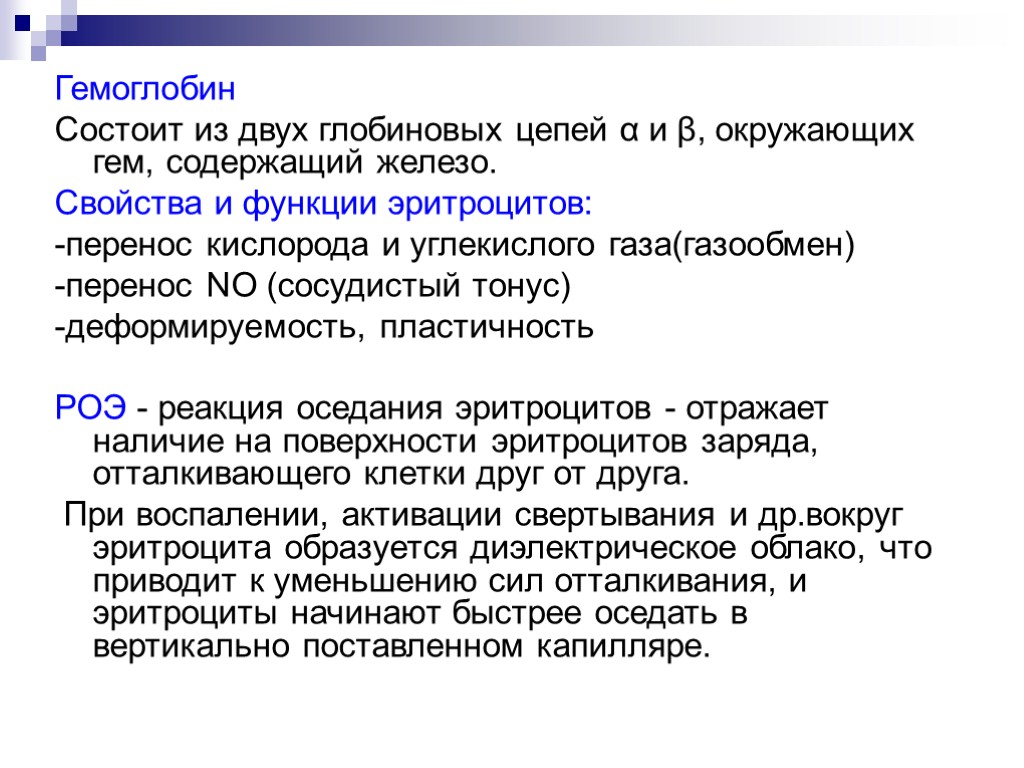 Гемоглобин

Состоит из двух глобиновых цепей α и β, окружающих гем, содержащий железо.

Свойства и функции эритроцитов:

-перенос кислорода и углекислого газа(газообмен)

-перенос NO (сосудистый тонус)

-деформируемость, пластичность

РОЭ - реакция оседания эритроцитов - отражает наличие на поверхности эритроцитов заряда, отталкивающего клетки друг от друга.

При воспалении, активации свертывания и др.вокруг эритроцита образуется диэлектрическое облако, что приводит к уменьшению сил отталкивания, и эритроциты начинают быстрее оседать в вертикально поставленном капилляре.